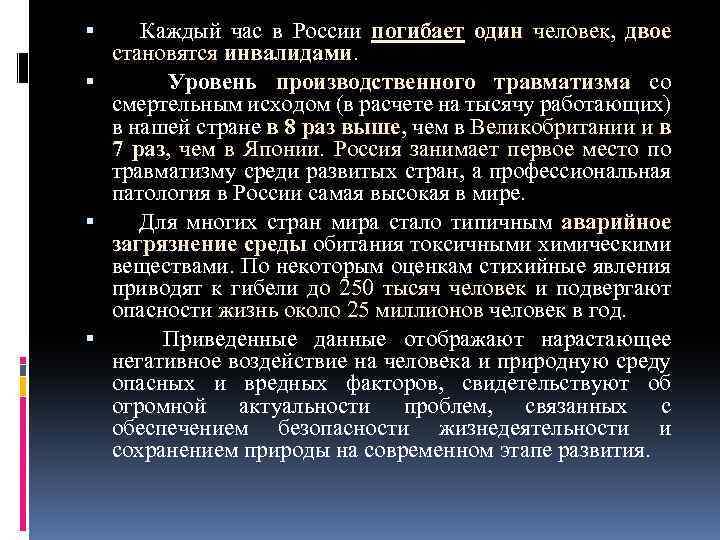 ▪ Каждый час в России погибает один человек, двое становятся инвалидами.

▪ Уровень производственного травматизма со смертельным исходом (в расчете на тысячу работающих) в нашей стране в 8 раз выше, чем в Великобритании и в 7 раз, чем в Японии. Россия занимает первое место по травматизму среди развитых стран, а профессиональная патология в России самая высокая в мире.

▪ Для многих стран мира стало типичным аварийное загрязнение среды обитания токсичными химическими веществами. По некоторым оценкам стихийные явления приводят к гибели до 250 тысяч человек и подвергают опасности жизнь около 25 миллионов человек в год.

▪ Приведенные данные отображают нарастающее негативное воздействие на человека и природную среду опасных и вредных факторов, свидетельствуют об огромной актуальности проблем, связанных с обеспечением безопасности жизнедеятельности и сохранением природы на современном этапе развития.